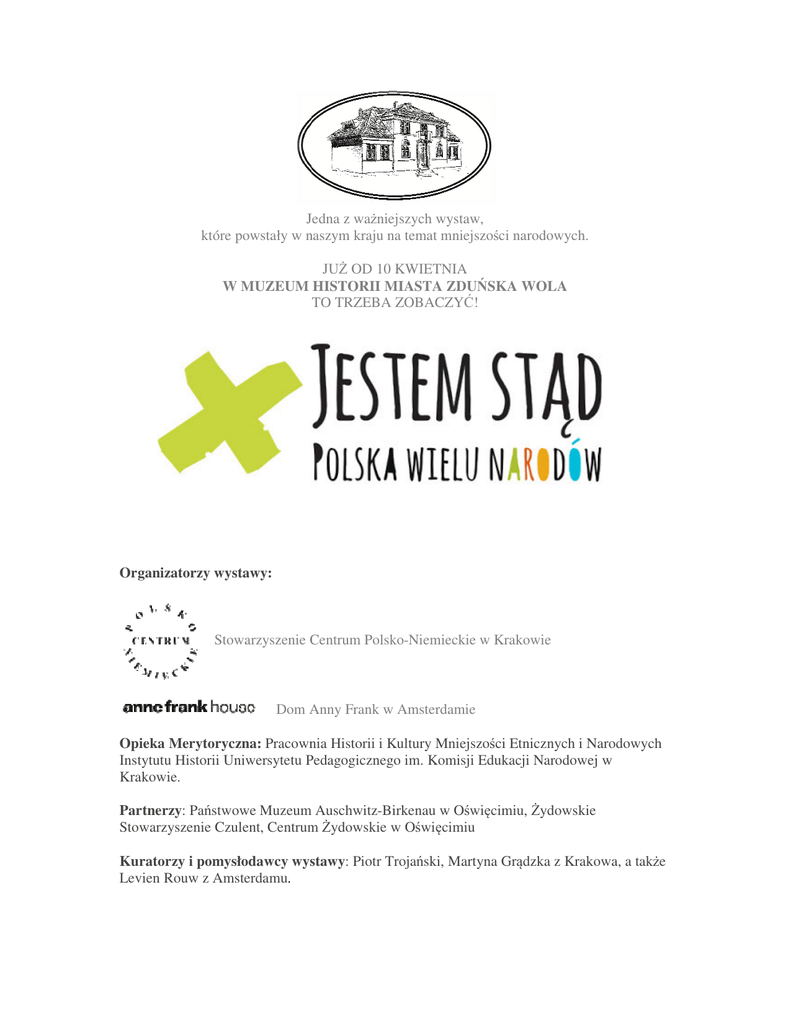 Jedna z ważniejszych wystaw,
które powstały w naszym kraju na temat mniejszości narodowych.

JUŻ OD 10 KWIETNIA
W MUZEUM HISTORII MIASTA ZDUŃSKA WOLA
TO TRZEBA ZOBACZYĆ!

JESTEM STĄD
POLSKA WIELU NARODÓW

Organizatorzy wystawy:

POLSKO CENTRUM NIEMIECKIE

Stowarzyszenie Centrum Polsko-Niemieckie w Krakowie

anne frank house

Dom Anny Frank w Amsterdamie

Opieka Merytoryczna: Pracownia Historii i Kultury Mniejszości Etnicznych i Narodowych Instytutu Historii Uniwersytetu Pedagogicznego im. Komisji Edukacji Narodowej w Krakowie.

Partnerzy: Państwowe Muzeum Auschwitz-Birkenau w Oświęcimiu, Żydowskie Stowarzyszenie Czulent, Centrum Żydowskie w Oświęcimiu

Kuratorzy i pomysłodawcy wystawy: Piotr Trojański, Martyna Grądzka z Krakowa, a także Levien Rouw z Amsterdamu.